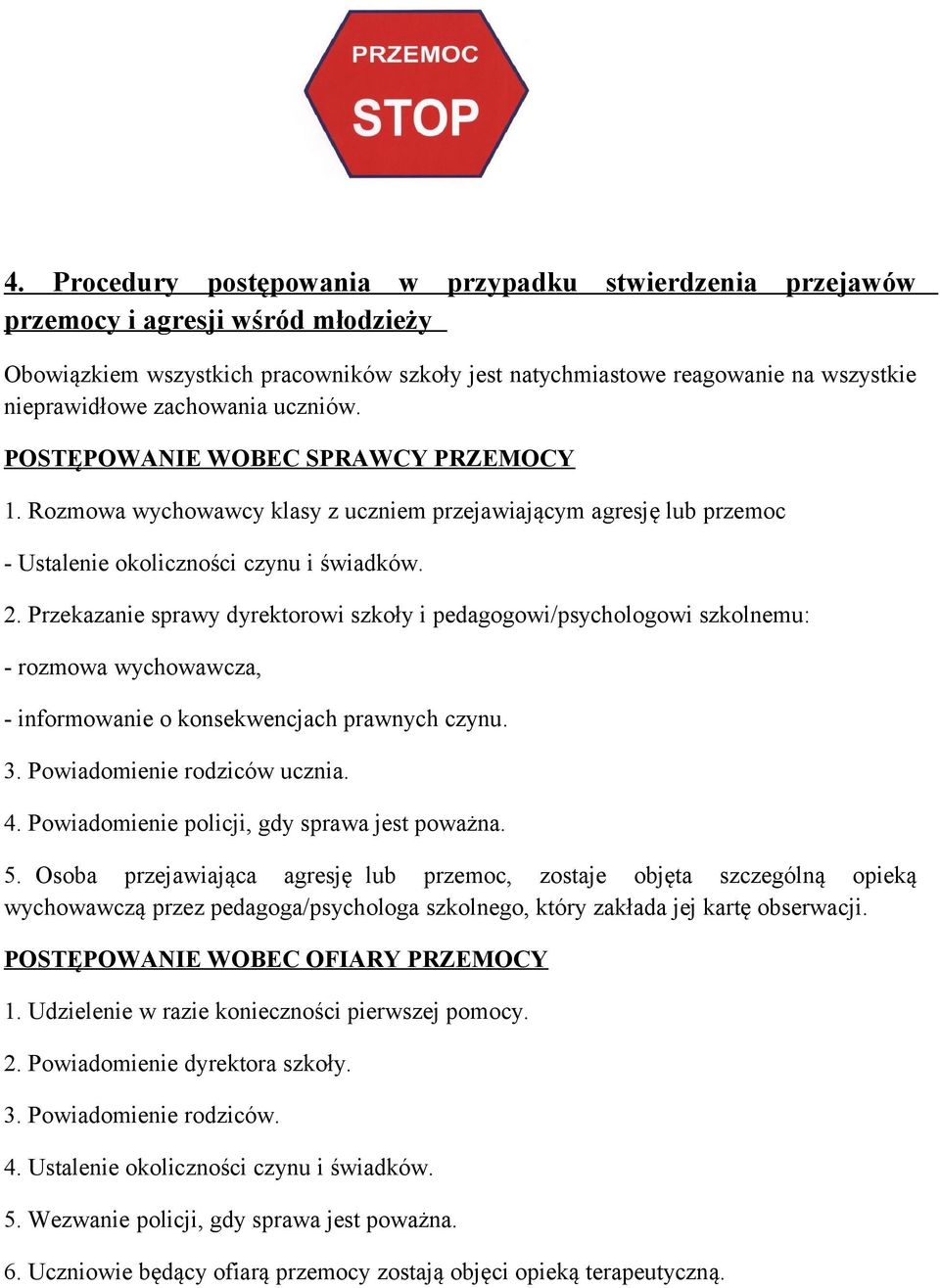 PRZEMOC
STOP

4. Procedury postępowania w przypadku stwierdzenia przejawów przemocy i agresji wśród młodzieży

Obowiązkiem wszystkich pracowników szkoły jest natychmiastowe reagowanie na wszystkie nieprawidłowe zachowania uczniów.

POSTĘPOWANIE WOBEC SPRAWCY PRZEMOCY

1. Rozmowa wychowawcy klasy z uczniem przejawiającym agresję lub przemoc

- Ustalenie okoliczności czynu i świadków.

2. Przekazanie sprawy dyrektorowi szkoły i pedagogowi/psychologowi szkolnemu:

- rozmowa wychowawcza,

- informowanie o konsekwencjach prawnych czynu.

3. Powiadomienie rodziców ucznia.

4. Powiadomienie policji, gdy sprawa jest poważna.

5. Osoba przejawiająca agresję lub przemoc, zostaje objęta szczególną opieką wychowawczą przez pedagoga/psychologa szkolnego, który zakłada jej kartę obserwacji.

POSTĘPOWANIE WOBEC OFIARY PRZEMOCY

1. Udzielenie w razie konieczności pierwszej pomocy.

2. Powiadomienie dyrektora szkoły.

3. Powiadomienie rodziców.

4. Ustalenie okoliczności czynu i świadków.

5. Wezwanie policji, gdy sprawa jest poważna.

6. Uczniowie będący ofiarą przemocy zostają objęci opieką terapeutyczną.